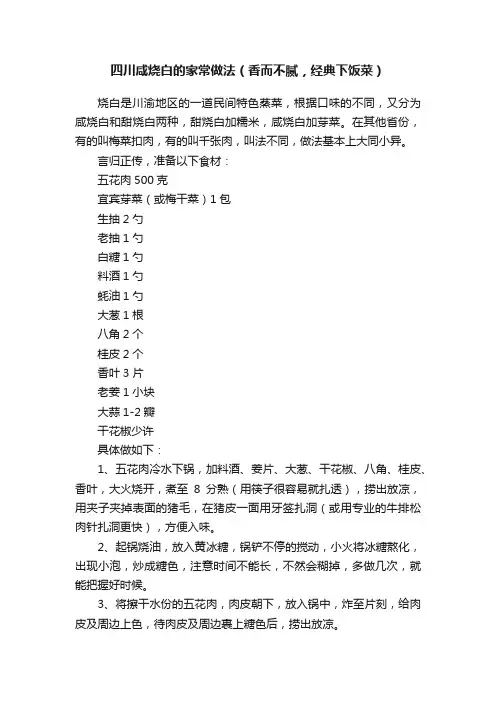 四川咸烧白的家常做法（香而不腻，经典下饭菜）

烧白是川渝地区的一道民间特色蒸菜，根据口味的不同，又分为咸烧白和甜烧白两种，甜烧白加糯米，咸烧白加芽菜。在其他省份，有的叫梅菜扣肉，有的叫千张肉，叫法不同，做法基本上大同小异。

言归正传，准备以下食材：

五花肉 500 克

宜宾芽菜（或梅干菜）1 包

生抽 2 勺

老抽 1 勺

白糖 1 勺

料酒 1 勺

蚝油 1 勺

大葱 1 根

八角 2 个

桂皮 2 个

香叶 3 片

老姜 1 小块

大蒜 1-2 瓣

干花椒少许

具体做如下：

1、五花肉冷水下锅，加料酒、姜片、大葱、干花椒、八角、桂皮、香叶，大火烧开，煮至 8 分熟（用筷子很容易就扎透），捞出放凉，用夹子夹掉表面的猪毛，在猪皮一面用牙签扎洞（或用专业的牛排松肉针扎洞更快），方便入味。

2、起锅烧油，放入黄冰糖，锅铲不停的搅动，小火将冰糖熬化，出现小泡，炒成糖色，注意时间不能长，不然会糊掉，多做几次，就能把握好时候。

3、将擦干水份的五花肉，肉皮朝下，放入锅中，炸至片刻，给肉皮及周边上色，待肉皮及周边裹上糖色后，捞出放凉。